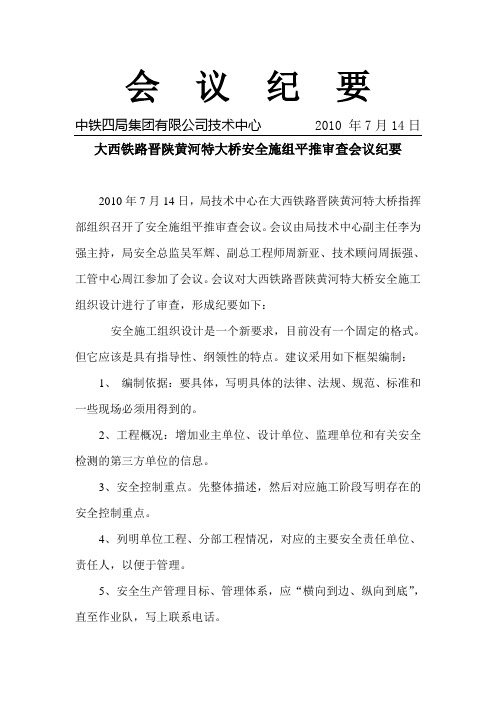 会 议 纪 要

中铁四局集团有限公司技术中心　　2010 年 7 月 14 日

大西铁路晋陕黄河特大桥安全施组平推审查会议纪要

2010 年 7 月 14 日，局技术中心在大西铁路晋陕黄河特大桥指挥部组织召开了安全施组平推审查会议。会议由局技术中心副主任李为强主持，局安全总监吴军辉、副总工程师周新亚、技术顾问周振强、工管中心周江参加了会议。会议对大西铁路晋陕黄河特大桥安全施工组织设计进行了审查，形成纪要如下：

安全施工组织设计是一个新要求，目前没有一个固定的格式。但它应该是具有指导性、纲领性的特点。建议采用如下框架编制：

1、 编制依据：要具体，写明具体的法律、法规、规范、标准和一些现场必须用得到的。

2、工程概况：增加业主单位、设计单位、监理单位和有关安全检测的第三方单位的信息。

3、安全控制重点。先整体描述，然后对应施工阶段写明存在的安全控制重点。

4、列明单位工程、分部工程情况，对应的主要安全责任单位、责任人，以便于管理。

5、安全生产管理目标、管理体系，应“横向到边、纵向到底”，直至作业队，写上联系电话。